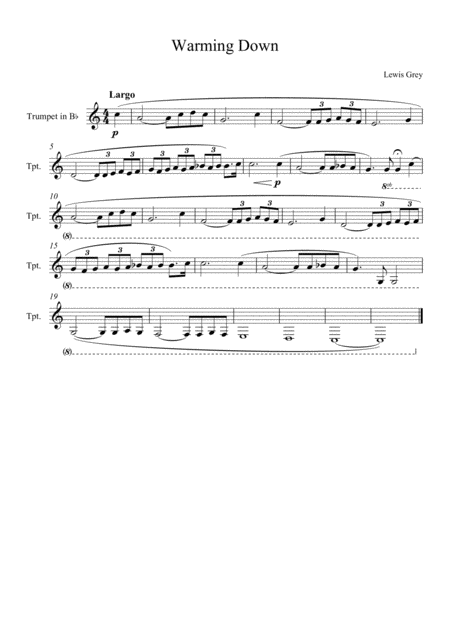 Warming Down

Lewis Grey

Largo

Trumpet in B♭

p

3 3

5

Tpt.

3 3 3 3 3

p

8vb

10

Tpt.

3 3 3 3

(8)

15

Tpt.

3 3 3

(8)

19

Tpt.

(8)